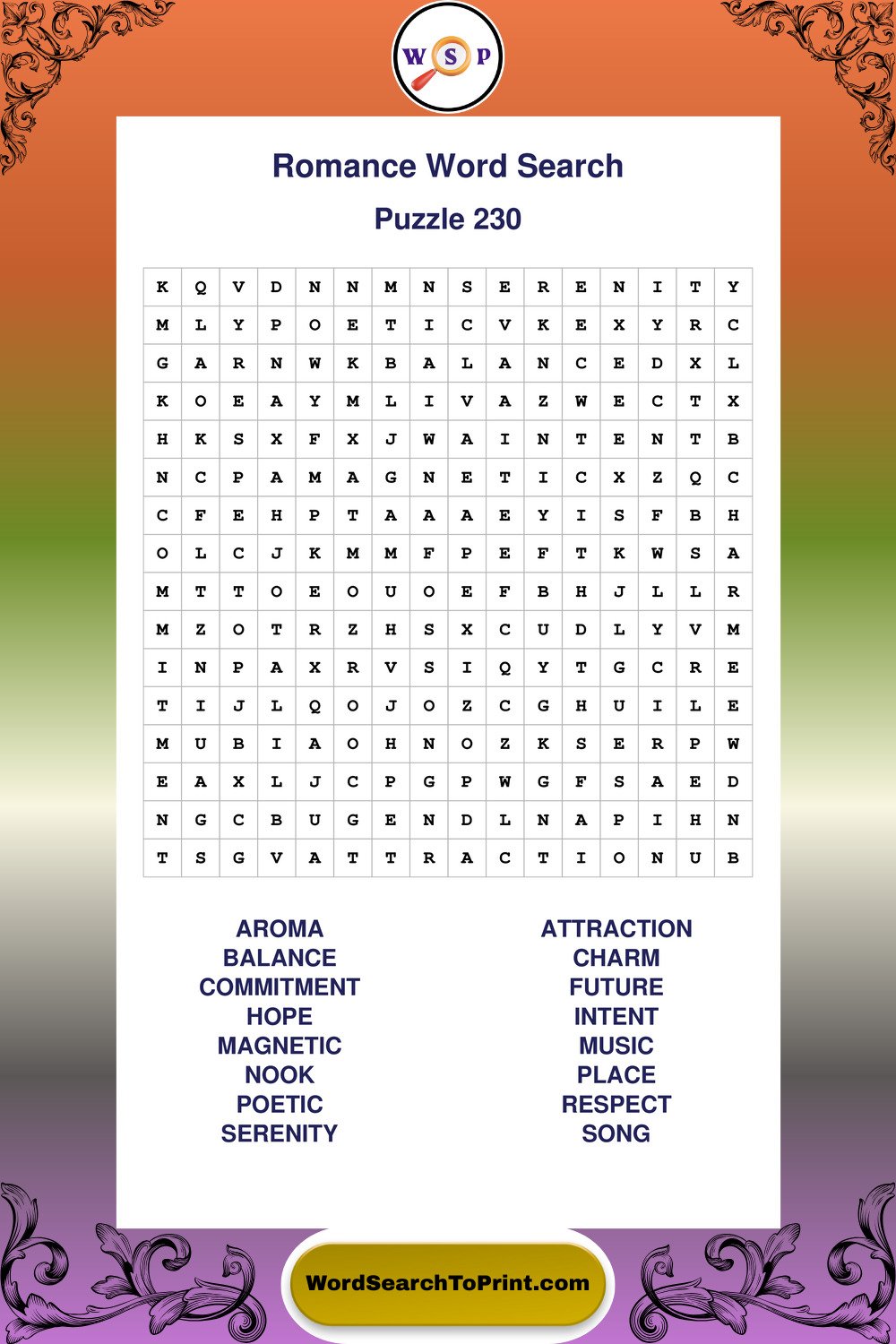 W S P

Romance Word Search

Puzzle 230

| K | Q | V | D | N | N | M | N | S | E | R | E | N | I | T | Y |
|---|---|---|---|---|---|---|---|---|---|---|---|---|---|---|---|
| M | L | Y | P | O | E | T | I | C | V | K | E | X | Y | R | C |
| G | A | R | N | W | K | B | A | L | A | N | C | E | D | X | L |
| K | O | E | A | Y | M | L | I | V | A | Z | W | E | C | T | X |
| H | K | S | X | F | X | J | W | A | I | N | T | E | N | T | B |
| N | C | P | A | M | A | G | N | E | T | I | C | X | Z | Q | C |
| C | F | E | H | P | T | A | A | A | E | Y | I | S | F | B | H |
| O | L | C | J | K | M | M | F | P | E | F | T | K | W | S | A |
| M | T | T | O | E | O | U | O | E | F | B | H | J | L | L | R |
| M | Z | O | T | R | Z | H | S | X | C | U | D | L | Y | V | M |
| I | N | P | A | X | R | V | S | I | Q | Y | T | G | C | R | E |
| T | I | J | L | Q | O | J | O | Z | C | G | H | U | I | L | E |
| M | U | B | I | A | O | H | N | O | Z | K | S | E | R | P | W |
| E | A | X | L | J | C | P | G | P | W | G | F | S | A | E | D |
| N | G | C | B | U | G | E | N | D | L | N | A | P | I | H | N |
| T | S | G | V | A | T | T | R | A | C | T | I | O | N | U | B |

AROMA
BALANCE
COMMITMENT
HOPE
MAGNETIC
NOOK
POETIC
SERENITY

ATTRACTION
CHARM
FUTURE
INTENT
MUSIC
PLACE
RESPECT
SONG

WordSearchToPrint.com